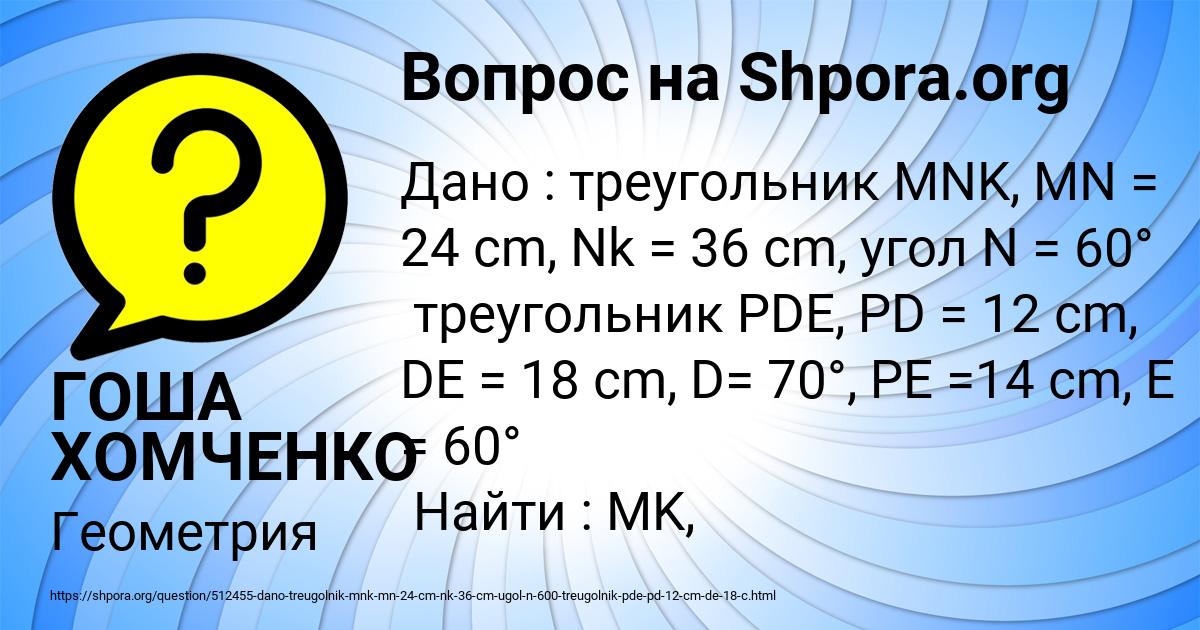 Вопрос на Shpora.org

Дано : треугольник MNK, MN = 24 cm, Nk = 36 cm, угол N = 60°
треугольник PDE, PD = 12 cm, DE = 18 cm, D= 70°, PE =14 cm, E = 60°
Найти : MK,

ГОША ХОМЧЕНКО
Геометрия

https://shpora.org/question/512455-dano-treugolnik-mnk-mn-24-cm-nk-36-cm-ugol-n-600-treugolnik-pde-pd-12-cm-de-18-c.html